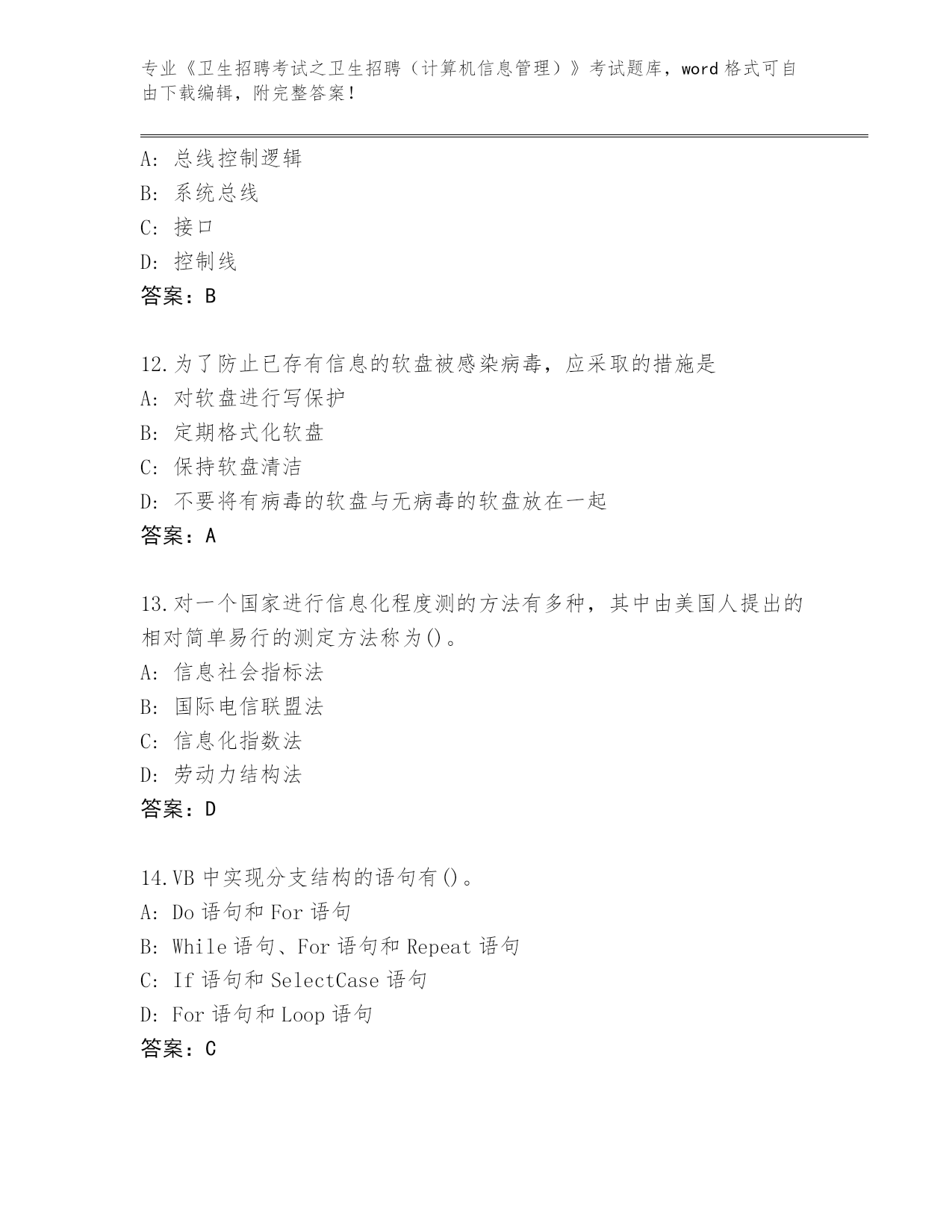 专业《卫生招聘考试之卫生招聘（计算机信息管理）》考试题库，word 格式可自由下载编辑，附完整答案！

A: 总线控制逻辑
B: 系统总线
C: 接口
D: 控制线
答案：B

12.为了防止已存有信息的软盘被感染病毒，应采取的措施是
A: 对软盘进行写保护
B: 定期格式化软盘
C: 保持软盘清洁
D: 不要将有病毒的软盘与无病毒的软盘放在一起
答案：A

13.对一个国家进行信息化程度测的方法有多种，其中由美国人提出的相对简单易行的测定方法称为()。
A: 信息社会指标法
B: 国际电信联盟法
C: 信息化指数法
D: 劳动力结构法
答案：D

14.VB 中实现分支结构的语句有()。
A: Do 语句和 For 语句
B: While 语句、For 语句和 Repeat 语句
C: If 语句和 SelectCase 语句
D: For 语句和 Loop 语句
答案：C